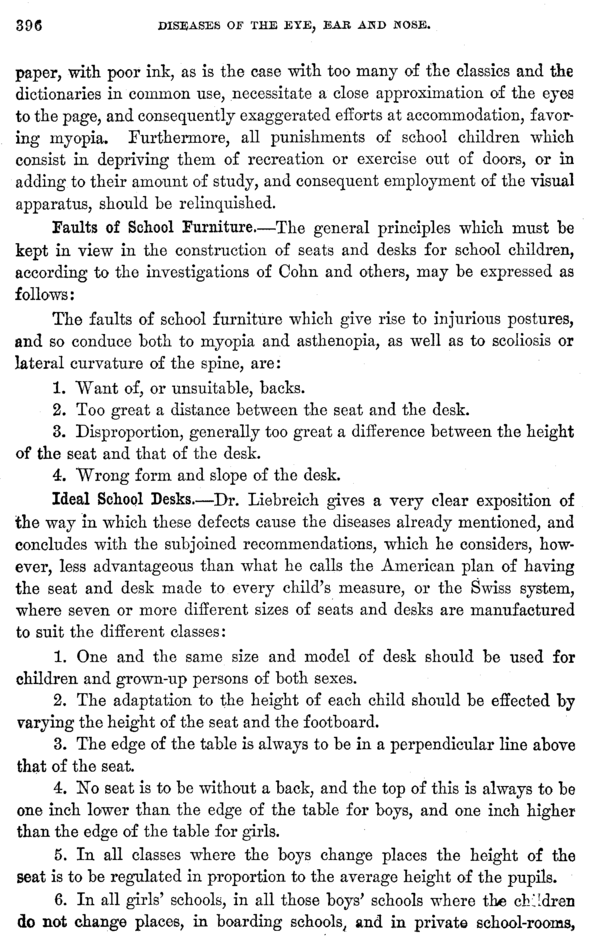 396 DISEASES OF THE EYE, EAR AND NOSE.

paper, with poor ink, as is the case with too many of the classics and the dictionaries in common use, necessitate a close approximation of the eyes to the page, and consequently exaggerated efforts at accommodation, favoring myopia. Furthermore, all punishments of school children which consist in depriving them of recreation or exercise out of doors, or in adding to their amount of study, and consequent employment of the visual apparatus, should be relinquished.

Faults of School Furniture.—The general principles which must be kept in view in the construction of seats and desks for school children, according to the investigations of Cohn and others, may be expressed as follows:

The faults of school furniture which give rise to injurious postures, and so conduce both to myopia and asthenopia, as well as to scoliosis or lateral curvature of the spine, are:

1. Want of, or unsuitable, backs.

2. Too great a distance between the seat and the desk.

3. Disproportion, generally too great a difference between the height of the seat and that of the desk.

4. Wrong form and slope of the desk.

Ideal School Desks.—Dr. Liebreich gives a very clear exposition of the way in which these defects cause the diseases already mentioned, and concludes with the subjoined recommendations, which he considers, however, less advantageous than what he calls the American plan of having the seat and desk made to every child's measure, or the Swiss system, where seven or more different sizes of seats and desks are manufactured to suit the different classes:

1. One and the same size and model of desk should be used for children and grown-up persons of both sexes.

2. The adaptation to the height of each child should be effected by varying the height of the seat and the footboard.

3. The edge of the table is always to be in a perpendicular line above that of the seat.

4. No seat is to be without a back, and the top of this is always to be one inch lower than the edge of the table for boys, and one inch higher than the edge of the table for girls.

5. In all classes where the boys change places the height of the seat is to be regulated in proportion to the average height of the pupils.

6. In all girls' schools, in all those boys' schools where the children do not change places, in boarding schools, and in private school-rooms,